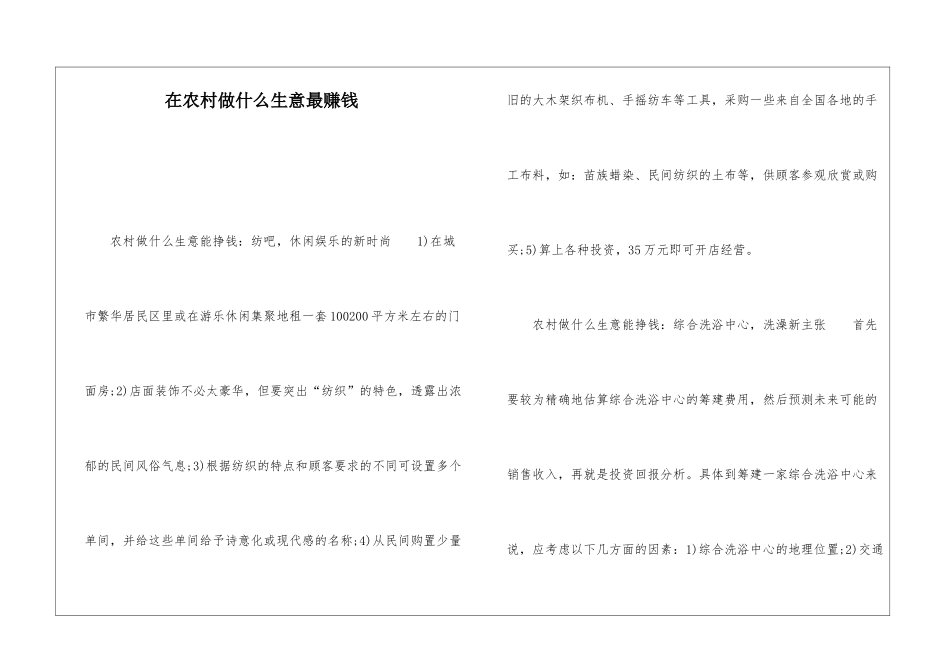 在农村做什么生意最赚钱

农村做什么生意能挣钱：纺吧，休闲娱乐的新时尚 1)在城市繁华居民区里或在游乐休闲集聚地租一套100200平方米左右的门面房;2)店面装饰不必太豪华，但要突出“纺织”的特色，透露出浓郁的民间风俗气息;3)根据纺织的特点和顾客要求的不同可设置多个单间，并给这些单间给予诗意化或现代感的名称;4)从民间购置少量旧的大木架织布机、手摇纺车等工具，采购一些来自全国各地的手工布料，如：苗族蜡染、民间纺织的土布等，供顾客参观欣赏或购买;5)算上各种投资，35万元即可开店经营。

农村做什么生意能挣钱：综合洗浴中心，洗澡新主张 首先要较为精确地估算综合洗浴中心的筹建费用，然后预测未来可能的销售收入，再就是投资回报分析。具体到筹建一家综合洗浴中心来说，应考虑以下几方面的因素：1)综合洗浴中心的地理位置;2)交通